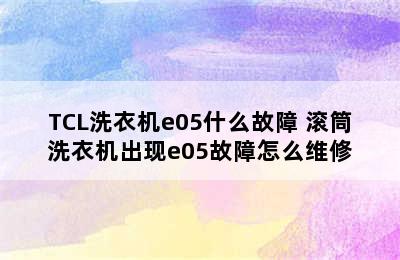 TCL洗衣机e05什么故障 滚筒洗衣机出现e05故障怎么维修